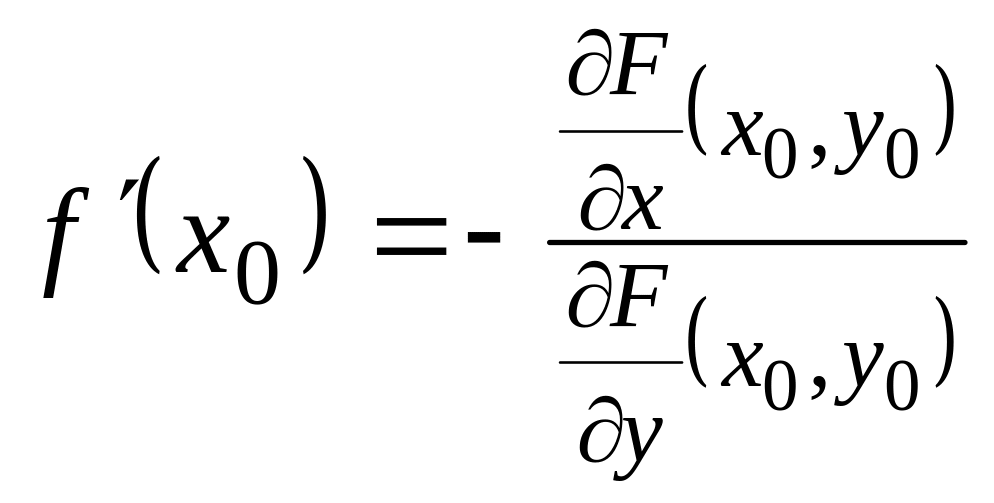 $f'(x_0) = -\frac{\frac{\partial F}{\partial x}(x_0, y_0)}{\frac{\partial F}{\partial y}(x_0, y_0)}$